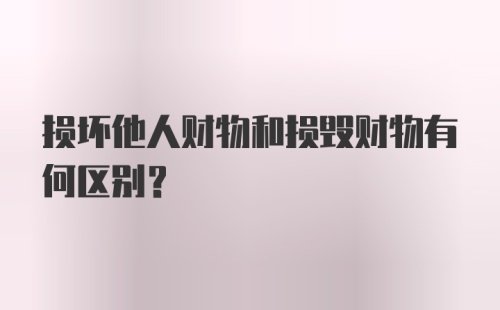 损坏他人财物和损毁财物有何区别？